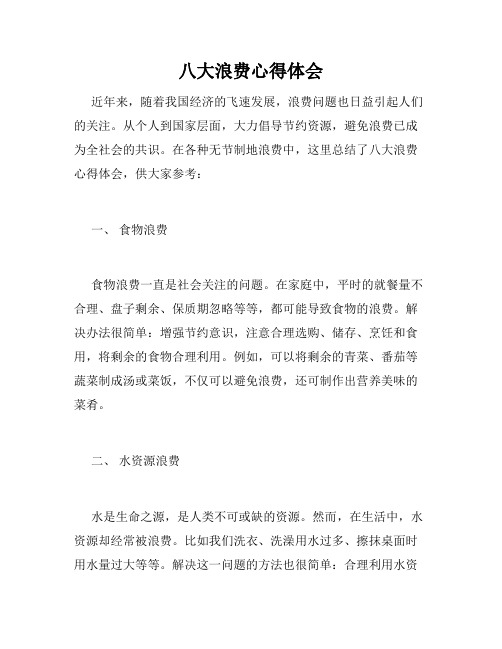 八大浪费心得体会

近年来，随着我国经济的飞速发展，浪费问题也日益引起人们的关注。从个人到国家层面，大力倡导节约资源，避免浪费已成为全社会的共识。在各种无节制地浪费中，这里总结了八大浪费心得体会，供大家参考：

一、 食物浪费

食物浪费一直是社会关注的问题。在家庭中，平时的就餐量不合理、盘子剩余、保质期忽略等等，都可能导致食物的浪费。解决办法很简单：增强节约意识，注意合理选购、储存、烹饪和食用，将剩余的食物合理利用。例如，可以将剩余的青菜、番茄等蔬菜制成汤或菜饭，不仅可以避免浪费，还可制作出营养美味的菜肴。

二、 水资源浪费

水是生命之源，是人类不可或缺的资源。然而，在生活中，水资源却经常被浪费。比如我们洗衣、洗澡用水过多、擦抹桌面时用水量过大等等。解决这一问题的方法也很简单：合理利用水资